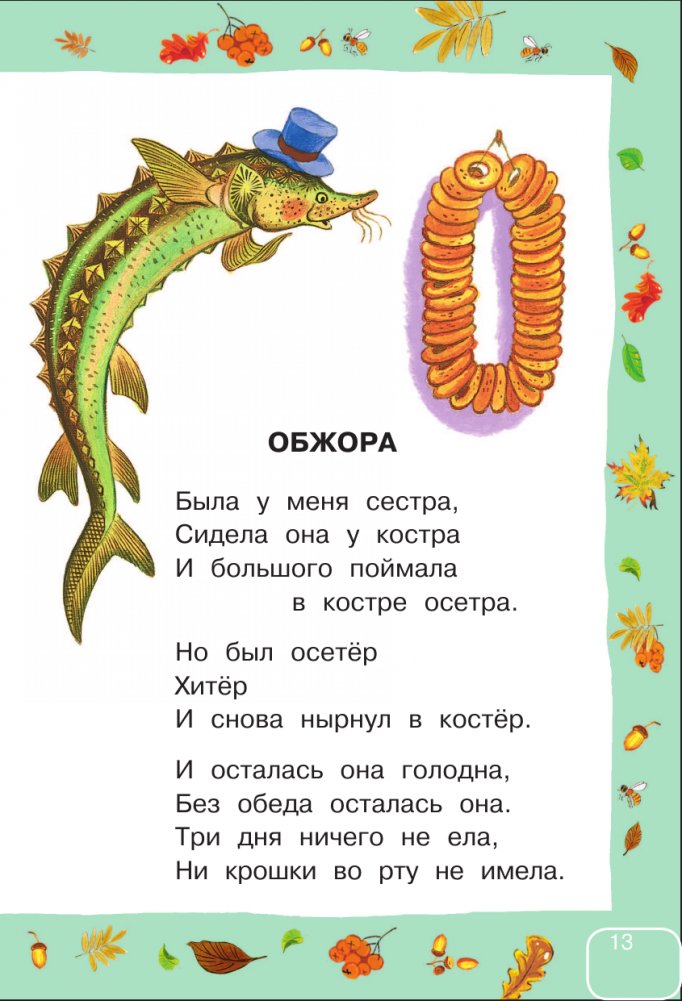 ОБЖОРА

Была у меня сестра,
Сидела она у костра
И большого поймала
в костре осетра.

Но был осетёр
Хитёр
И снова нырнул в костёр.

И осталась она голодна,
Без обеда осталась она.
Три дня ничего не ела,
Ни крошки во рту не имела.

13